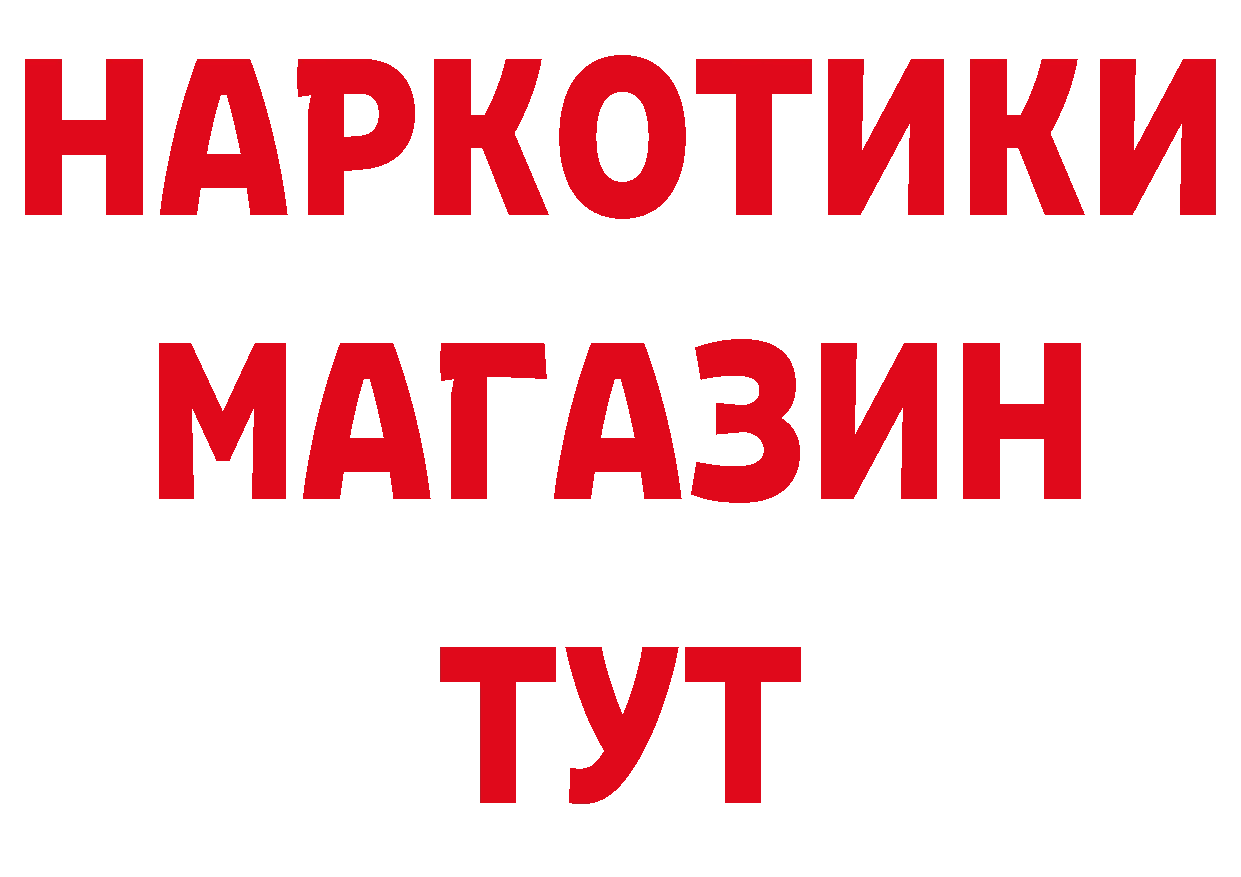 НАРКОТИКИ
МАГАЗИН
ТУТ